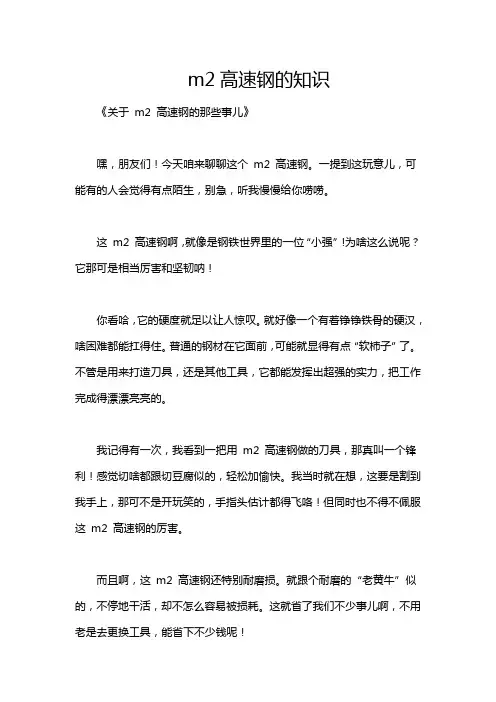 m2 高速钢的知识

《关于 m2 高速钢的那些事儿》

嘿，朋友们！今天咱来聊聊这个 m2 高速钢。一提到这玩意儿，可能有的人会觉得有点陌生，别急，听我慢慢给你唠唠。

这 m2 高速钢啊，就像是钢铁世界里的一位“小强”！为啥这么说呢？它那可是相当厉害和坚韧呐！

你看哈，它的硬度就足以让人惊叹。就好像一个有着铮铮铁骨的硬汉，啥困难都能扛得住。普通的钢材在它面前，可能就显得有点“软柿子”了。不管是用来打造刀具，还是其他工具，它都能发挥出超强的实力，把工作完成得漂漂亮亮的。

我记得有一次，我看到一把用 m2 高速钢做的刀具，那真叫一个锋利！感觉切啥都跟切豆腐似的，轻松加愉快。我当时就在想，这要是割到我手上，那可不是开玩笑的，手指头估计都得飞咯！但同时也不得不佩服这 m2 高速钢的厉害。

而且啊，这 m2 高速钢还特别耐磨损。就跟个耐磨的“老黄牛”似的，不停地干活，却不怎么容易被损耗。这就省了我们不少事儿啊，不用老是去更换工具，能省下不少钱呢！